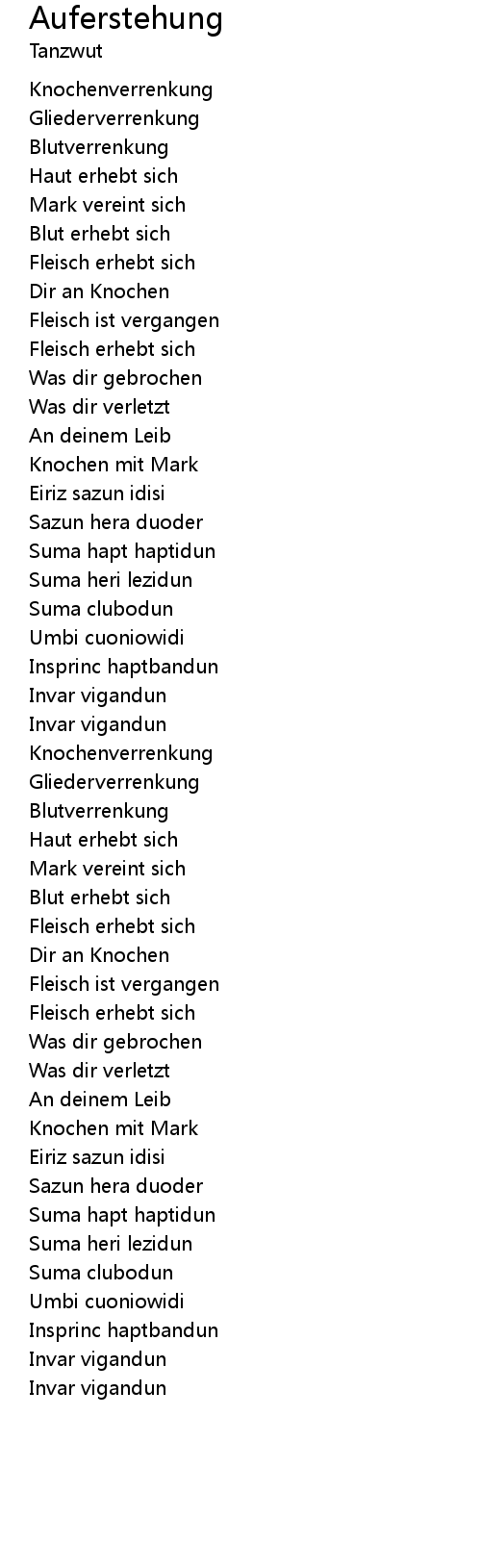 Auferstehung
Tanzwut

Knochenverrenkung
Gliederverrenkung
Blutverrenkung
Haut erhebt sich
Mark vereint sich
Blut erhebt sich
Fleisch erhebt sich
Dir an Knochen
Fleisch ist vergangen
Fleisch erhebt sich
Was dir gebrochen
Was dir verletzt
An deinem Leib
Knochen mit Mark
Eiriz sazun idisi
Sazun hera duoder
Suma hapt haptidun
Suma heri lezidun
Suma clubodun
Umbi cuoniowidi
Insprinc haptbandun
Invar vigandun
Invar vigandun
Knochenverrenkung
Gliederverrenkung
Blutverrenkung
Haut erhebt sich
Mark vereint sich
Blut erhebt sich
Fleisch erhebt sich
Dir an Knochen
Fleisch ist vergangen
Fleisch erhebt sich
Was dir gebrochen
Was dir verletzt
An deinem Leib
Knochen mit Mark
Eiriz sazun idisi
Sazun hera duoder
Suma hapt haptidun
Suma heri lezidun
Suma clubodun
Umbi cuoniowidi
Insprinc haptbandun
Invar vigandun
Invar vigandun